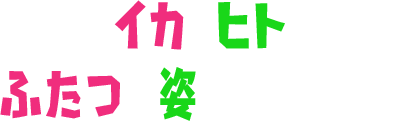 イカ ヒト
ふたつ 姿